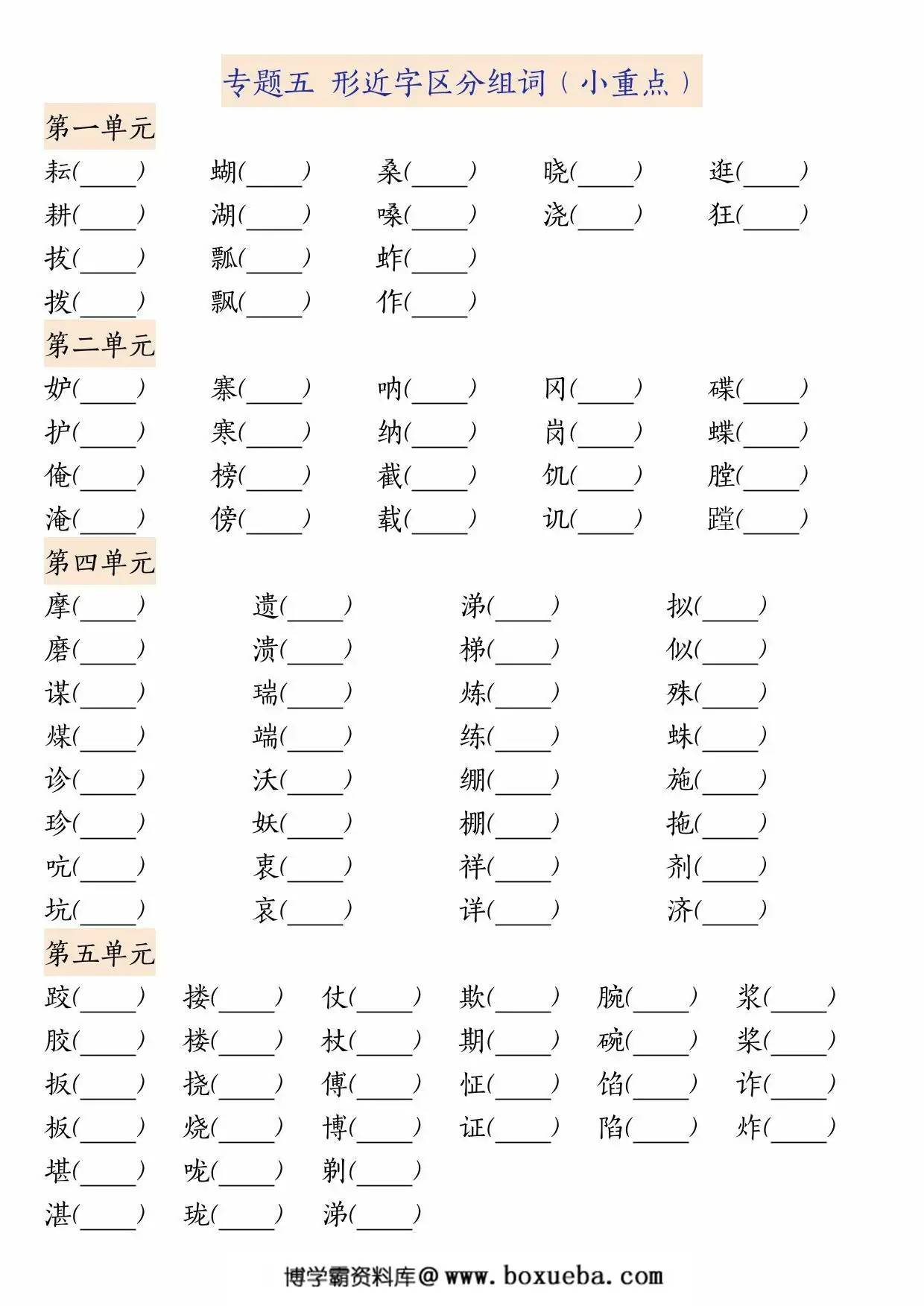 专题五 形近字区分组词（小重点）

第一单元

耘(____) 蝴(____) 桑(____) 晓(____) 逛(____)
耕(____) 湖(____) 嗓(____) 浇(____) 狂(____)
拔(____) 瓢(____) 蚱(____)
拨(____) 飘(____) 作(____)

第二单元

妒(____) 寨(____) 呐(____) 冈(____) 碟(____)
护(____) 寒(____) 纳(____) 岗(____) 蝶(____)
俺(____) 榜(____) 截(____) 饥(____) 膛(____)
淹(____) 傍(____) 载(____) 讥(____) 蹚(____)

第四单元

摩(____) 遗(____) 涕(____) 拟(____)
磨(____) 溃(____) 梯(____) 似(____)
谋(____) 瑞(____) 炼(____) 殊(____)
煤(____) 端(____) 练(____) 蛛(____)
诊(____) 沃(____) 绷(____) 施(____)
珍(____) 妖(____) 棚(____) 拖(____)
吭(____) 衷(____) 祥(____) 剂(____)
坑(____) 哀(____) 详(____) 济(____)

第五单元

跤(____) 搂(____) 仗(____) 欺(____) 腕(____) 浆(____)
胶(____) 楼(____) 杖(____) 期(____) 碗(____) 桨(____)
扳(____) 挠(____) 傅(____) 怔(____) 馅(____) 诈(____)
板(____) 烧(____) 博(____) 证(____) 陷(____) 炸(____)
堪(____) 咙(____) 剃(____)
湛(____) 珑(____) 涕(____)

博学霸资料库@www.boxueba.com